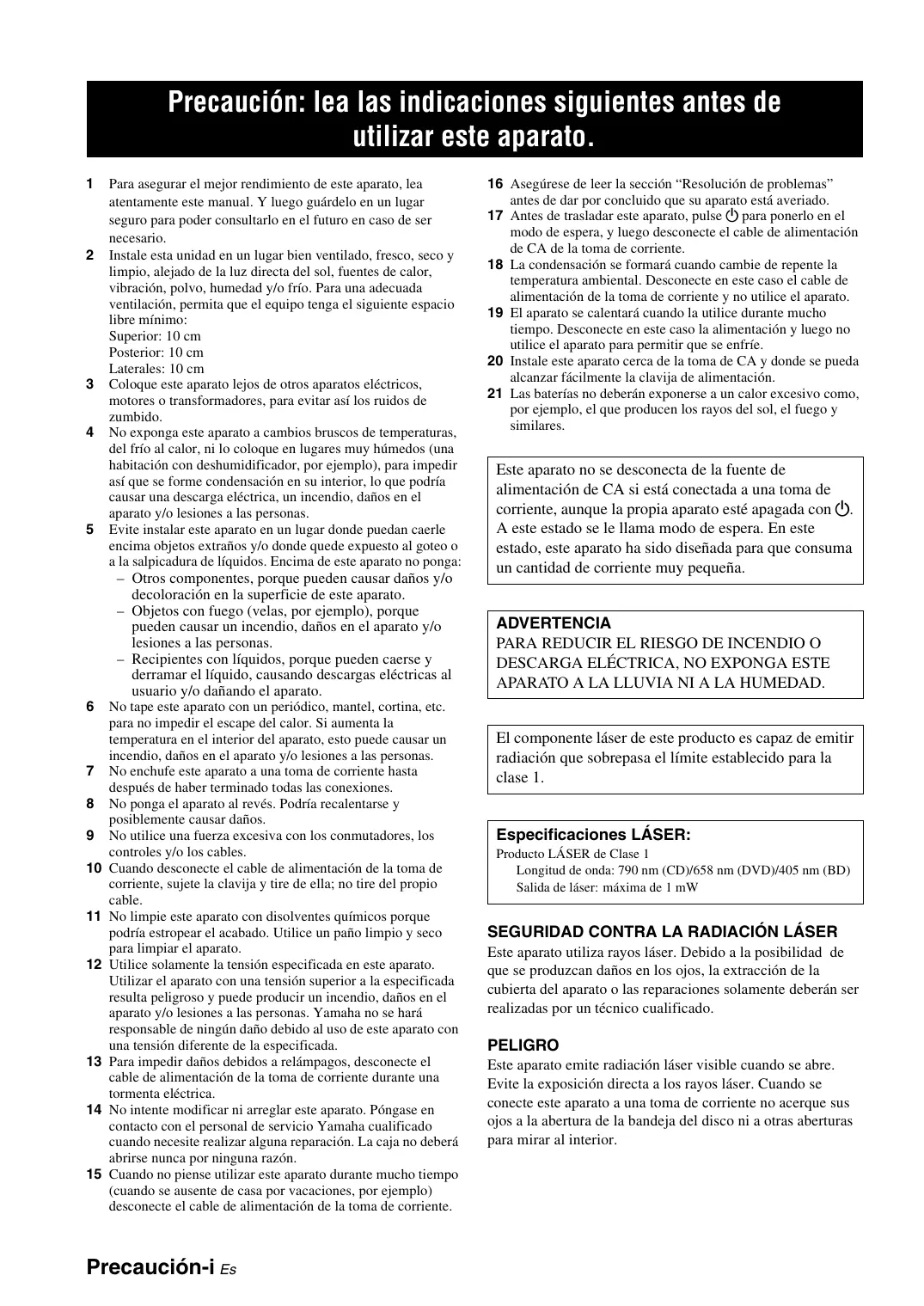 Precaución: lea las indicaciones siguientes antes de utilizar este aparato.

1 Para asegurar el mejor rendimiento de este aparato, lea atentamente este manual. Y luego guárdelo en un lugar seguro para poder consultarlo en el futuro en caso de ser necesario.
2 Instale esta unidad en un lugar bien ventilado, fresco, seco y limpio, alejado de la luz directa del sol, fuentes de calor, vibración, polvo, humedad y/o frío. Para una adecuada ventilación, permita que el equipo tenga el siguiente espacio libre mínimo:
Superior: 10 cm
Posterior: 10 cm
Laterales: 10 cm
3 Coloque este aparato lejos de otros aparatos eléctricos, motores o transformadores, para evitar así los ruidos de zumbido.
4 No exponga este aparato a cambios bruscos de temperaturas, del frío al calor, ni lo coloque en lugares muy húmedos (una habitación con deshumidificador, por ejemplo), para impedir así que se forme condensación en su interior, lo que podría causar una descarga eléctrica, un incendio, daños en el aparato y/o lesiones a las personas.
5 Evite instalar este aparato en un lugar donde puedan caerle encima objetos extraños y/o donde quede expuesto al goteo o a la salpicadura de líquidos. Encima de este aparato no ponga:
– Otros componentes, porque pueden causar daños y/o decoloración en la superficie de este aparato.
– Objetos con fuego (velas, por ejemplo), porque pueden causar un incendio, daños en el aparato y/o lesiones a las personas.
– Recipientes con líquidos, porque pueden caerse y derramar el líquido, causando descargas eléctricas al usuario y/o dañando el aparato.
6 No tape este aparato con un periódico, mantel, cortina, etc. para no impedir el escape del calor. Si aumenta la temperatura en el interior del aparato, esto puede causar un incendio, daños en el aparato y/o lesiones a las personas.
7 No enchufe este aparato a una toma de corriente hasta después de haber terminado todas las conexiones.
8 No ponga el aparato al revés. Podría recalentarse y posiblemente causar daños.
9 No utilice una fuerza excesiva con los conmutadores, los controles y/o los cables.
10 Cuando desconecte el cable de alimentación de la toma de corriente, sujete la clavija y tire de ella; no tire del propio cable.
11 No limpie este aparato con disolventes químicos porque podría estropear el acabado. Utilice un paño limpio y seco para limpiar el aparato.
12 Utilice solamente la tensión especificada en este aparato. Utilizar el aparato con una tensión superior a la especificada resulta peligroso y puede producir un incendio, daños en el aparato y/o lesiones a las personas. Yamaha no se hará responsable de ningún daño debido al uso de este aparato con una tensión diferente de la especificada.
13 Para impedir daños debidos a relámpagos, desconecte el cable de alimentación de la toma de corriente durante una tormenta eléctrica.
14 No intente modificar ni arreglar este aparato. Póngase en contacto con el personal de servicio Yamaha cualificado cuando necesite realizar alguna reparación. La caja no deberá abrirse nunca por ninguna razón.
15 Cuando no piense utilizar este aparato durante mucho tiempo (cuando se ausente de casa por vacaciones, por ejemplo) desconecte el cable de alimentación de la toma de corriente.
16 Asegúrese de leer la sección “Resolución de problemas” antes de dar por concluido que su aparato está averiado.
17 Antes de trasladar este aparato, pulse ⏻ para ponerlo en el modo de espera, y luego desconecte el cable de alimentación de CA de la toma de corriente.
18 La condensación se formará cuando cambie de repente la temperatura ambiental. Desconecte en este caso el cable de alimentación de la toma de corriente y no utilice el aparato.
19 El aparato se calentará cuando la utilice durante mucho tiempo. Desconecte en este caso la alimentación y luego no utilice el aparato para permitir que se enfríe.
20 Instale este aparato cerca de la toma de CA y donde se pueda alcanzar fácilmente la clavija de alimentación.
21 Las baterías no deberán exponerse a un calor excesivo como, por ejemplo, el que producen los rayos del sol, el fuego y similares.

Este aparato no se desconecta de la fuente de alimentación de CA si está conectada a una toma de corriente, aunque la propia aparato esté apagada con ⏻. A este estado se le llama modo de espera. En este estado, este aparato ha sido diseñada para que consuma un cantidad de corriente muy pequeña.

ADVERTENCIA
PARA REDUCIR EL RIESGO DE INCENDIO O DESCARGA ELÉCTRICA, NO EXPONGA ESTE APARATO A LA LLUVIA NI A LA HUMEDAD.

El componente láser de este producto es capaz de emitir radiación que sobrepasa el límite establecido para la clase 1.

Especificaciones LÁSER:
Producto LÁSER de Clase 1
Longitud de onda: 790 nm (CD)/658 nm (DVD)/405 nm (BD)
Salida de láser: máxima de 1 mW

SEGURIDAD CONTRA LA RADIACIÓN LÁSER
Este aparato utiliza rayos láser. Debido a la posibilidad de que se produzcan daños en los ojos, la extracción de la cubierta del aparato o las reparaciones solamente deberán ser realizadas por un técnico cualificado.

PELIGRO
Este aparato emite radiación láser visible cuando se abre. Evite la exposición directa a los rayos láser. Cuando se conecte este aparato a una toma de corriente no acerque sus ojos a la abertura de la bandeja del disco ni a otras aberturas para mirar al interior.

Precaución-i Es